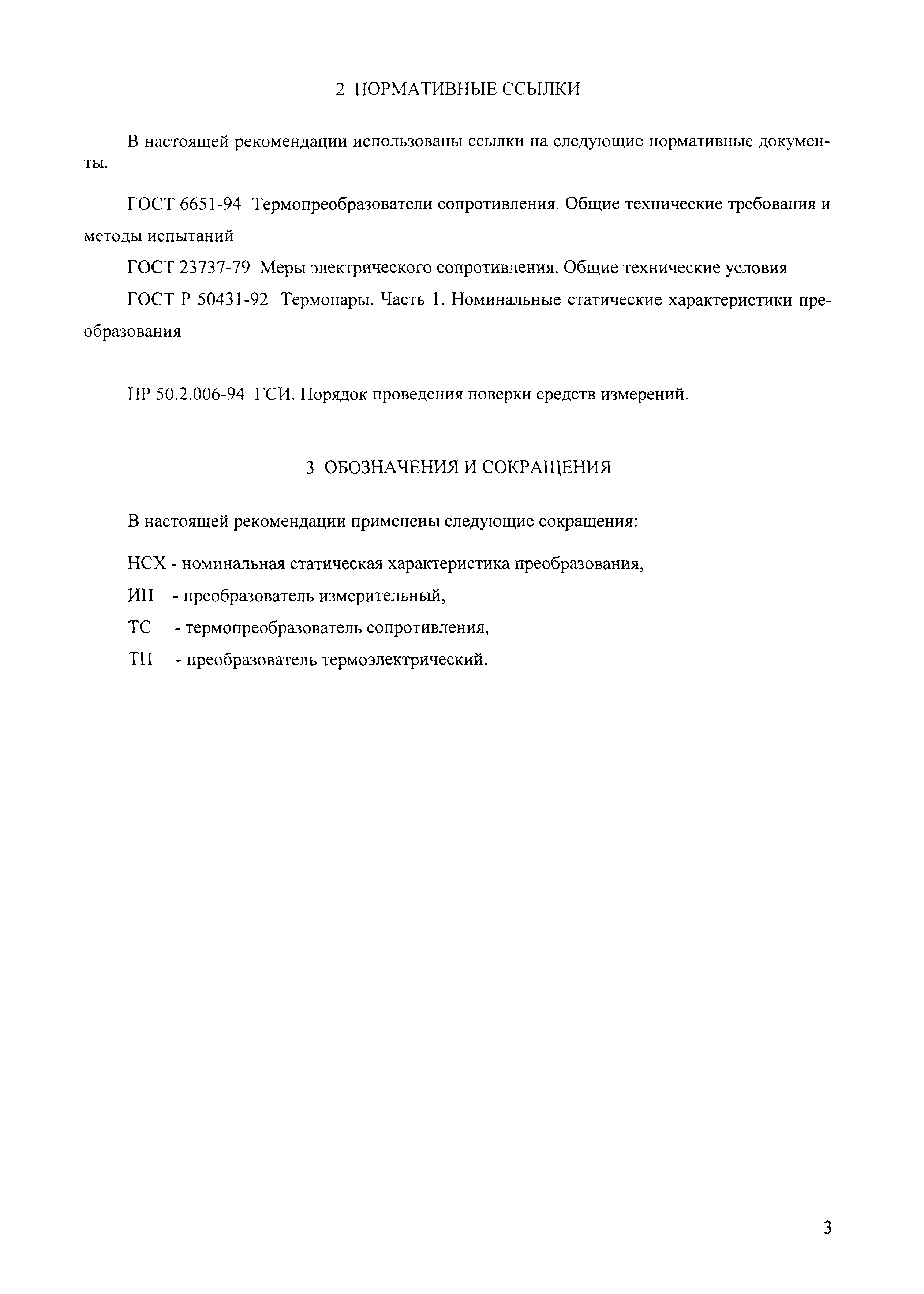 2 НОРМАТИВНЫЕ ССЫЛКИ

В настоящей рекомендации использованы ссылки на следующие нормативные документы.

ГОСТ 6651-94 Термопреобразователи сопротивления. Общие технические требования и методы испытаний

ГОСТ 23737-79 Меры электрического сопротивления. Общие технические условия

ГОСТ Р 50431-92 Термопары. Часть 1. Номинальные статические характеристики преобразования

ПР 50.2.006-94 ГСИ. Порядок проведения поверки средств измерений.

3 ОБОЗНАЧЕНИЯ И СОКРАЩЕНИЯ

В настоящей рекомендации применены следующие сокращения:

НСХ - номинальная статическая характеристика преобразования,

ИП - преобразователь измерительный,

ТС - термопреобразователь сопротивления,

ТП - преобразователь термоэлектрический.

3